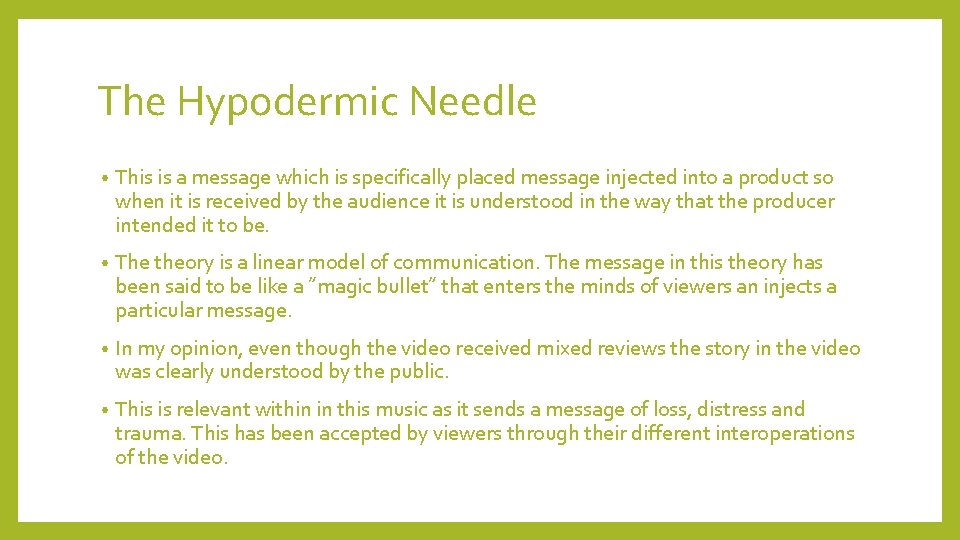 The Hypodermic Needle

• This is a message which is specifically placed message injected into a product so when it is received by the audience it is understood in the way that the producer intended it to be.

• The theory is a linear model of communication. The message in this theory has been said to be like a "magic bullet" that enters the minds of viewers an injects a particular message.

• In my opinion, even though the video received mixed reviews the story in the video was clearly understood by the public.

• This is relevant within in this music as it sends a message of loss, distress and trauma. This has been accepted by viewers through their different interoperations of the video.